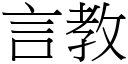 言教